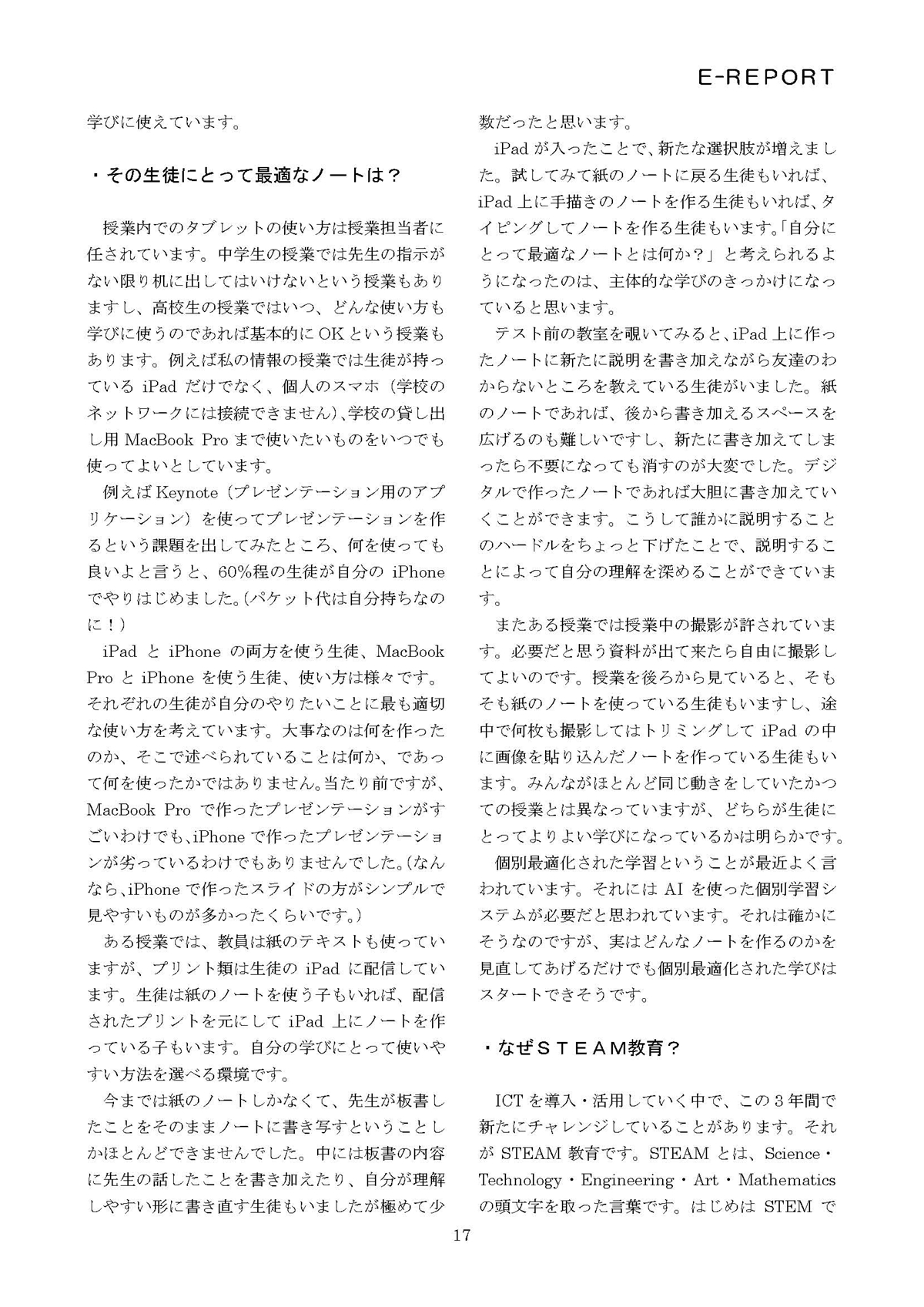 E-REPORT

学びに使えています。

・その生徒にとって最適なノートは？

授業内でのタブレットの使い方は授業担当者に任されています。中学生の授業では先生の指示がない限り机に出してはいけないという授業もありますし、高校生の授業ではいつ、どんな使い方も学びに使うのであれば基本的にOKという授業もあります。例えば私の情報の授業では生徒が持っているiPadだけでなく、個人のスマホ（学校のネットワークには接続できません）、学校の貸し出し用MacBook Proまで使いたいものをいつでも使ってよいとしています。

例えばKeynote（プレゼンテーション用のアプリケーション）を使ってプレゼンテーションを作るという課題を出してみたところ、何を使っても良いよと言うと、60%程の生徒が自分のiPhoneでやりはじめました。（パケット代は自分持ちなのに！）

iPadとiPhoneの両方を使う生徒、MacBook ProとiPhoneを使う生徒、使い方は様々です。それぞれの生徒が自分のやりたいことに最も適切な使い方を考えています。大事なのは何を作ったのか、そこで述べられていることは何か、であって何を使ったかではありません。当たり前ですが、MacBook Proで作ったプレゼンテーションがすごいわけでも、iPhoneで作ったプレゼンテーションが劣っているわけでもありませんでした。（なんなら、iPhoneで作ったスライドの方がシンプルで見やすいものが多かったくらいです。）

ある授業では、教員は紙のテキストも使っていますが、プリント類は生徒のiPadに配信しています。生徒は紙のノートを使う子もいれば、配信されたプリントを元にしてiPad上にノートを作っている子もいます。自分の学びにとって使いやすい方法を選べる環境です。

今までは紙のノートしかなくて、先生が板書したことをそのままノートに書き写すということしかほとんどできませんでした。中には板書の内容に先生の話したことを書き加えたり、自分が理解しやすい形に書き直す生徒もいましたが極めて少数だったと思います。

iPadが入ったことで、新たな選択肢が増えました。試してみて紙のノートに戻る生徒もいれば、iPad上に手描きのノートを作る生徒もいれば、タイピングしてノートを作る生徒もいます。「自分にとって最適なノートとは何か？」と考えられるようになったのは、主体的な学びのきっかけになっていると思います。

テスト前の教室を覗いてみると、iPad上に作ったノートに新たに説明を書き加えながら友達のわからないところを教えている生徒がいました。紙のノートであれば、後から書き加えるスペースを広げるのも難しいですし、新たに書き加えてしまったら不要になっても消すのが大変でした。デジタルで作ったノートであれば大胆に書き加えていくことができます。こうして誰かに説明することのハードルをちょっと下げたことで、説明することによって自分の理解を深めることができています。

またある授業では授業中の撮影が許されています。必要だと思う資料が出て来たら自由に撮影してよいのです。授業を後ろから見ていると、そもそも紙のノートを使っている生徒もいますし、途中で何枚も撮影してはトリミングしてiPadの中に画像を貼り込んだノートを作っている生徒もいます。みんながほとんど同じ動きをしていたかつての授業とは異なっていますが、どちらが生徒にとってよりよい学びになっているかは明らかです。

個別最適化された学習ということが最近よく言われています。それにはAIを使った個別学習システムが必要だと思われています。それは確かにそうなのですが、実はどんなノートを作るのかを見直してあげるだけでも個別最適化された学びはスタートできそうです。

・なぜＳＴＥＡＭ教育？

ICTを導入・活用していく中で、この3年間で新たにチャレンジしていることがあります。それがSTEAM教育です。STEAMとは、Science・Technology・Engineering・Art・Mathematicsの頭文字を取った言葉です。はじめはSTEMで

17